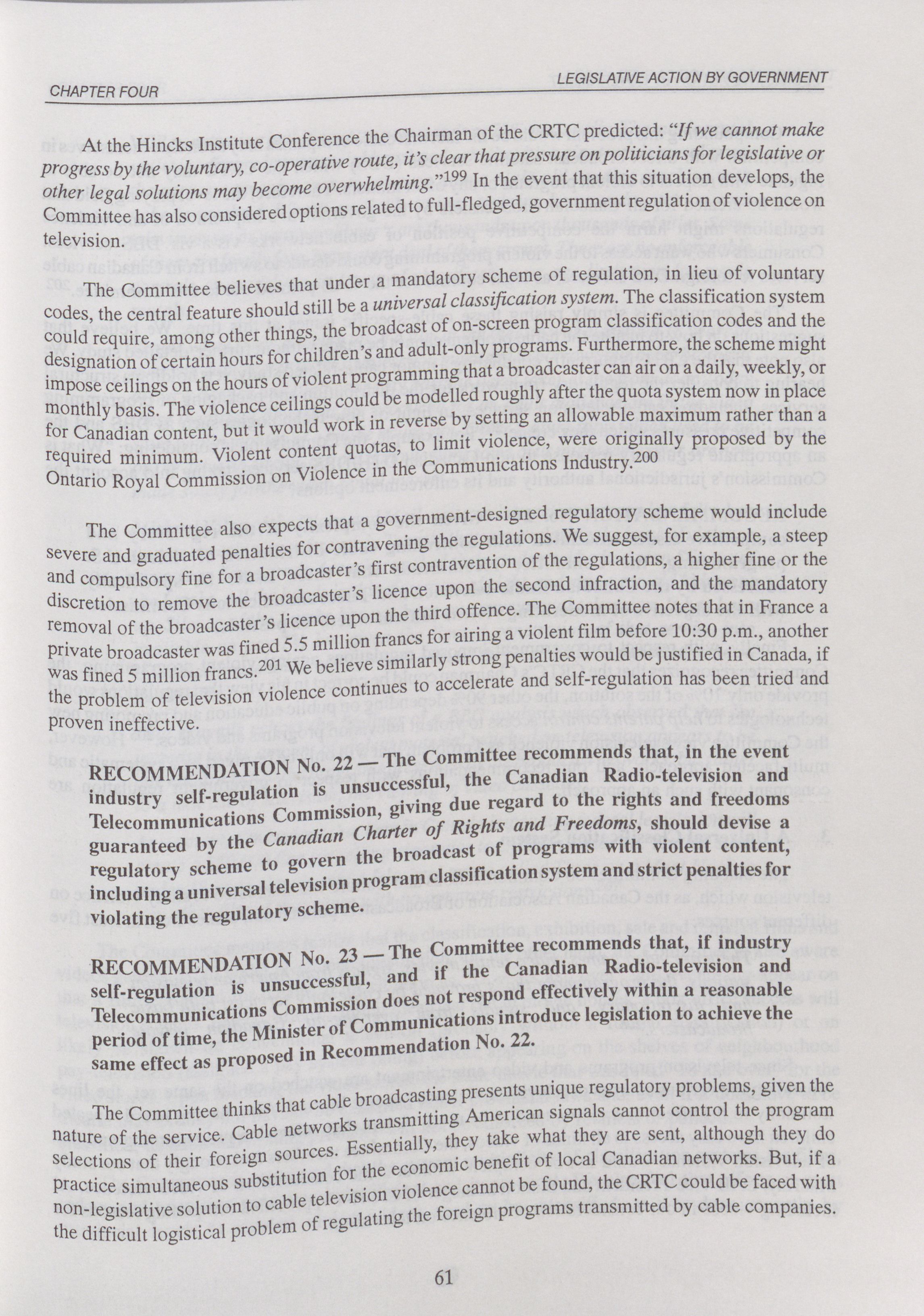 CHAPTER FOUR

LEGISLATIVE ACTION BY GOVERNMENT

At the Hincks Institute Conference the Chairman of the CRTC predicted: "If we cannot make progress by the voluntary, co-operative route, it's clear that pressure on politicians for legislative or other legal solutions may become overwhelming."$^{199}$ In the event that this situation develops, the Committee has also considered options related to full-fledged, government regulation of violence on television.

The Committee believes that under a mandatory scheme of regulation, in lieu of voluntary codes, the central feature should still be a universal classification system. The classification system could require, among other things, the broadcast of on-screen program classification codes and the designation of certain hours for children's and adult-only programs. Furthermore, the scheme might impose ceilings on the hours of violent programming that a broadcaster can air on a daily, weekly, or monthly basis. The violence ceilings could be modelled roughly after the quota system now in place for Canadian content, but it would work in reverse by setting an allowable maximum rather than a required minimum. Violent content quotas, to limit violence, were originally proposed by the Ontario Royal Commission on Violence in the Communications Industry.$^{200}$

The Committee also expects that a government-designed regulatory scheme would include severe and graduated penalties for contravening the regulations. We suggest, for example, a steep and compulsory fine for a broadcaster's first contravention of the regulations, a higher fine or the discretion to remove the broadcaster's licence upon the second infraction, and the mandatory removal of the broadcaster's licence upon the third offence. The Committee notes that in France a private broadcaster was fined 5.5 million francs for airing a violent film before 10:30 p.m., another was fined 5 million francs.$^{201}$ We believe similarly strong penalties would be justified in Canada, if the problem of television violence continues to accelerate and self-regulation has been tried and proven ineffective.

RECOMMENDATION No. 22 — The Committee recommends that, in the event industry self-regulation is unsuccessful, the Canadian Radio-television and Telecommunications Commission, giving due regard to the rights and freedoms guaranteed by the Canadian Charter of Rights and Freedoms, should devise a regulatory scheme to govern the broadcast of programs with violent content, including a universal television program classification system and strict penalties for violating the regulatory scheme.

RECOMMENDATION No. 23 — The Committee recommends that, if industry self-regulation is unsuccessful, and if the Canadian Radio-television and Telecommunications Commission does not respond effectively within a reasonable period of time, the Minister of Communications introduce legislation to achieve the same effect as proposed in Recommendation No. 22.

The Committee thinks that cable broadcasting presents unique regulatory problems, given the nature of the service. Cable networks transmitting American signals cannot control the program selections of their foreign sources. Essentially, they take what they are sent, although they do practice simultaneous substitution for the economic benefit of local Canadian networks. But, if a non-legislative solution to cable television violence cannot be found, the CRTC could be faced with the difficult logistical problem of regulating the foreign programs transmitted by cable companies.

61